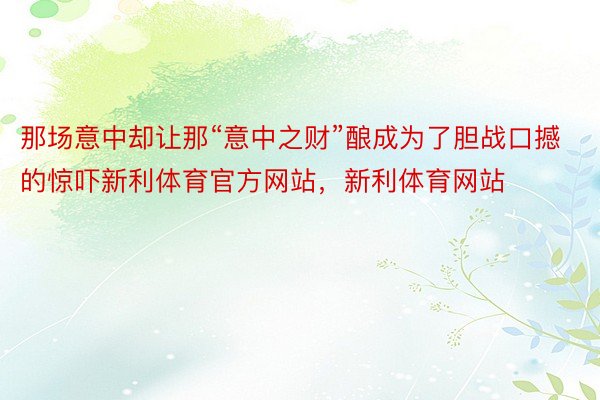 那场意中却让那“意中之财”酿成为了胆战口撼的惊吓新利体育官方网站，新利体育网站